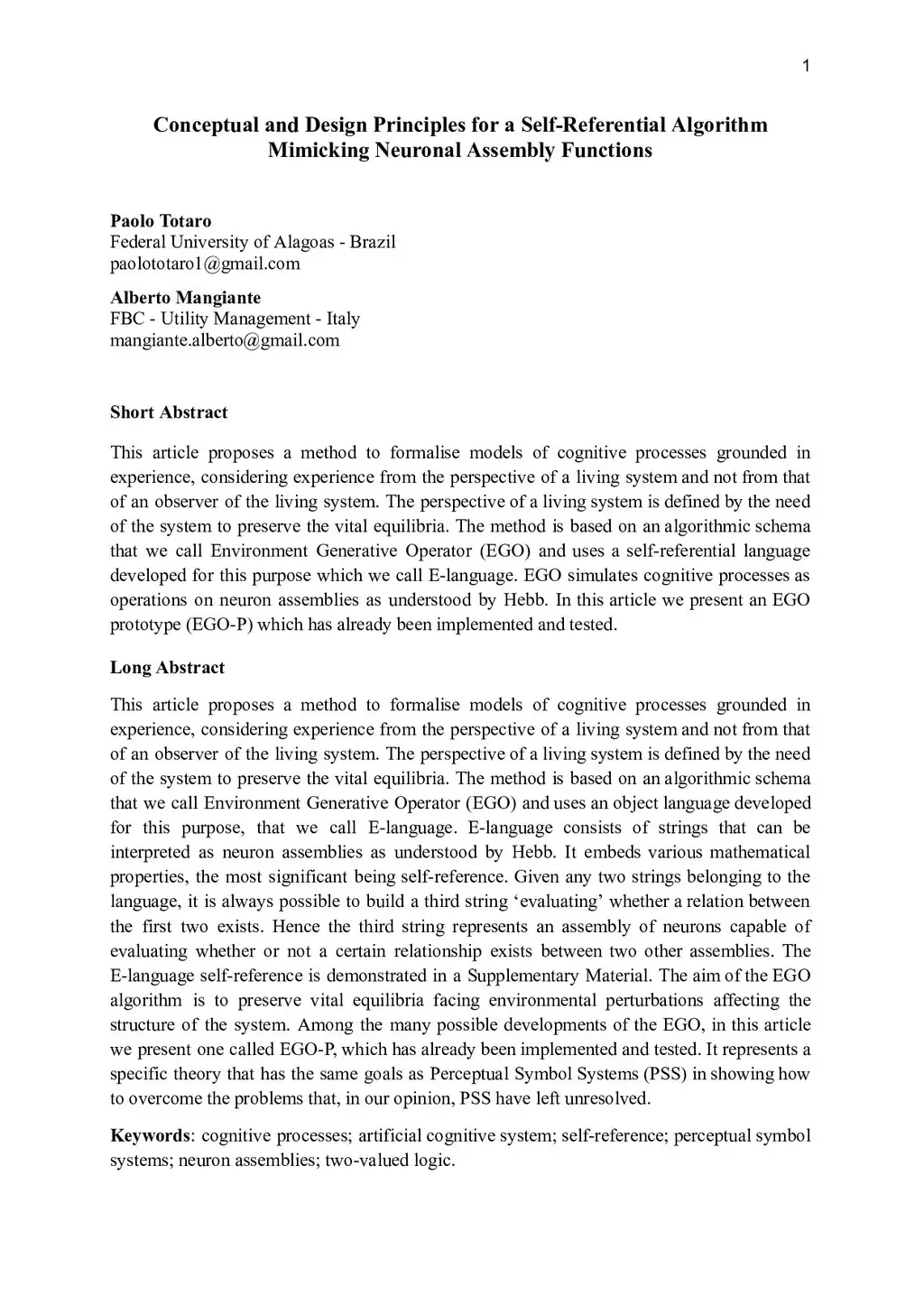 1

Conceptual and Design Principles for a Self-Referential Algorithm Mimicking Neuronal Assembly Functions

Paolo Totaro
Federal University of Alagoas - Brazil
paolototaro1@gmail.com

Alberto Mangiante
FBC - Utility Management - Italy
mangiante.alberto@gmail.com

Short Abstract

This article proposes a method to formalise models of cognitive processes grounded in experience, considering experience from the perspective of a living system and not from that of an observer of the living system. The perspective of a living system is defined by the need of the system to preserve the vital equilibria. The method is based on an algorithmic schema that we call Environment Generative Operator (EGO) and uses a self-referential language developed for this purpose which we call E-language. EGO simulates cognitive processes as operations on neuron assemblies as understood by Hebb. In this article we present an EGO prototype (EGO-P) which has already been implemented and tested.

Long Abstract

This article proposes a method to formalise models of cognitive processes grounded in experience, considering experience from the perspective of a living system and not from that of an observer of the living system. The perspective of a living system is defined by the need of the system to preserve the vital equilibria. The method is based on an algorithmic schema that we call Environment Generative Operator (EGO) and uses an object language developed for this purpose, that we call E-language. E-language consists of strings that can be interpreted as neuron assemblies as understood by Hebb. It embeds various mathematical properties, the most significant being self-reference. Given any two strings belonging to the language, it is always possible to build a third string ‘evaluating’ whether a relation between the first two exists. Hence the third string represents an assembly of neurons capable of evaluating whether or not a certain relationship exists between two other assemblies. The E-language self-reference is demonstrated in a Supplementary Material. The aim of the EGO algorithm is to preserve vital equilibria facing environmental perturbations affecting the structure of the system. Among the many possible developments of the EGO, in this article we present one called EGO-P, which has already been implemented and tested. It represents a specific theory that has the same goals as Perceptual Symbol Systems (PSS) in showing how to overcome the problems that, in our opinion, PSS have left unresolved.

Keywords: cognitive processes; artificial cognitive system; self-reference; perceptual symbol systems; neuron assemblies; two-valued logic.